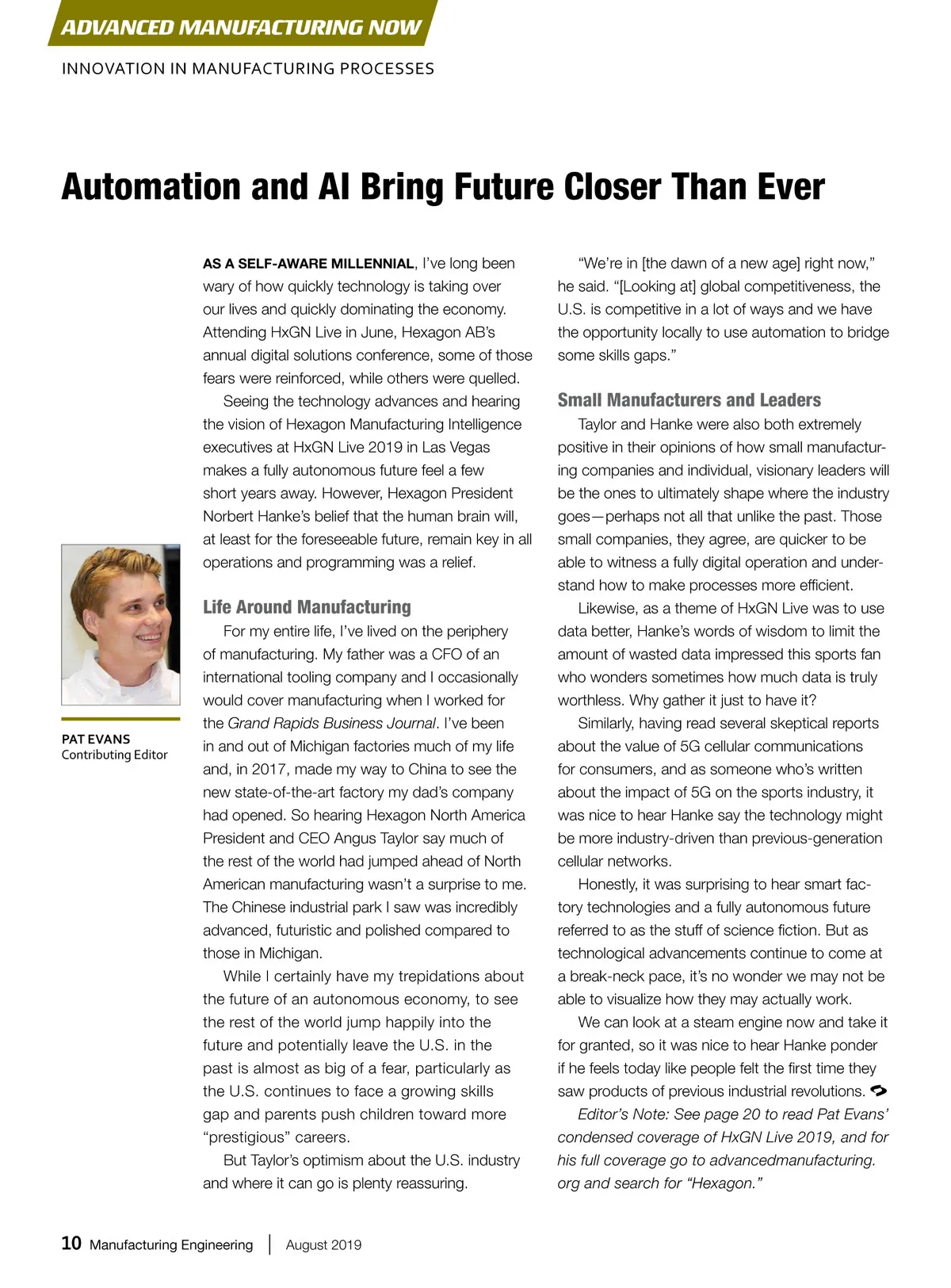 ADVANCED MANUFACTURING NOW

INNOVATION IN MANUFACTURING PROCESSES

Automation and AI Bring Future Closer Than Ever

PAT EVANS
Contributing Editor

AS A SELF-AWARE MILLENNIAL, I've long been wary of how quickly technology is taking over our lives and quickly dominating the economy. Attending HxGN Live in June, Hexagon AB's annual digital solutions conference, some of those fears were reinforced, while others were quelled.

Seeing the technology advances and hearing the vision of Hexagon Manufacturing Intelligence executives at HxGN Live 2019 in Las Vegas makes a fully autonomous future feel a few short years away. However, Hexagon President Norbert Hanke's belief that the human brain will, at least for the foreseeable future, remain key in all operations and programming was a relief.

Life Around Manufacturing

For my entire life, I've lived on the periphery of manufacturing. My father was a CFO of an international tooling company and I occasionally would cover manufacturing when I worked for the Grand Rapids Business Journal. I've been in and out of Michigan factories much of my life and, in 2017, made my way to China to see the new state-of-the-art factory my dad's company had opened. So hearing Hexagon North America President and CEO Angus Taylor say much of the rest of the world had jumped ahead of North American manufacturing wasn't a surprise to me. The Chinese industrial park I saw was incredibly advanced, futuristic and polished compared to those in Michigan.

While I certainly have my trepidations about the future of an autonomous economy, to see the rest of the world jump happily into the future and potentially leave the U.S. in the past is almost as big of a fear, particularly as the U.S. continues to face a growing skills gap and parents push children toward more "prestigious" careers.

But Taylor's optimism about the U.S. industry and where it can go is plenty reassuring.

"We're in [the dawn of a new age] right now," he said. "[Looking at] global competitiveness, the U.S. is competitive in a lot of ways and we have the opportunity locally to use automation to bridge some skills gaps."

Small Manufacturers and Leaders

Taylor and Hanke were also both extremely positive in their opinions of how small manufacturing companies and individual, visionary leaders will be the ones to ultimately shape where the industry goes—perhaps not all that unlike the past. Those small companies, they agree, are quicker to be able to witness a fully digital operation and understand how to make processes more efficient.

Likewise, as a theme of HxGN Live was to use data better, Hanke's words of wisdom to limit the amount of wasted data impressed this sports fan who wonders sometimes how much data is truly worthless. Why gather it just to have it?

Similarly, having read several skeptical reports about the value of 5G cellular communications for consumers, and as someone who's written about the impact of 5G on the sports industry, it was nice to hear Hanke say the technology might be more industry-driven than previous-generation cellular networks.

Honestly, it was surprising to hear smart factory technologies and a fully autonomous future referred to as the stuff of science fiction. But as technological advancements continue to come at a break-neck pace, it's no wonder we may not be able to visualize how they may actually work.

We can look at a steam engine now and take it for granted, so it was nice to hear Hanke ponder if he feels today like people felt the first time they saw products of previous industrial revolutions.

Editor's Note: See page 20 to read Pat Evans' condensed coverage of HxGN Live 2019, and for his full coverage go to advancedmanufacturing.org and search for "Hexagon."

10 Manufacturing Engineering | August 2019